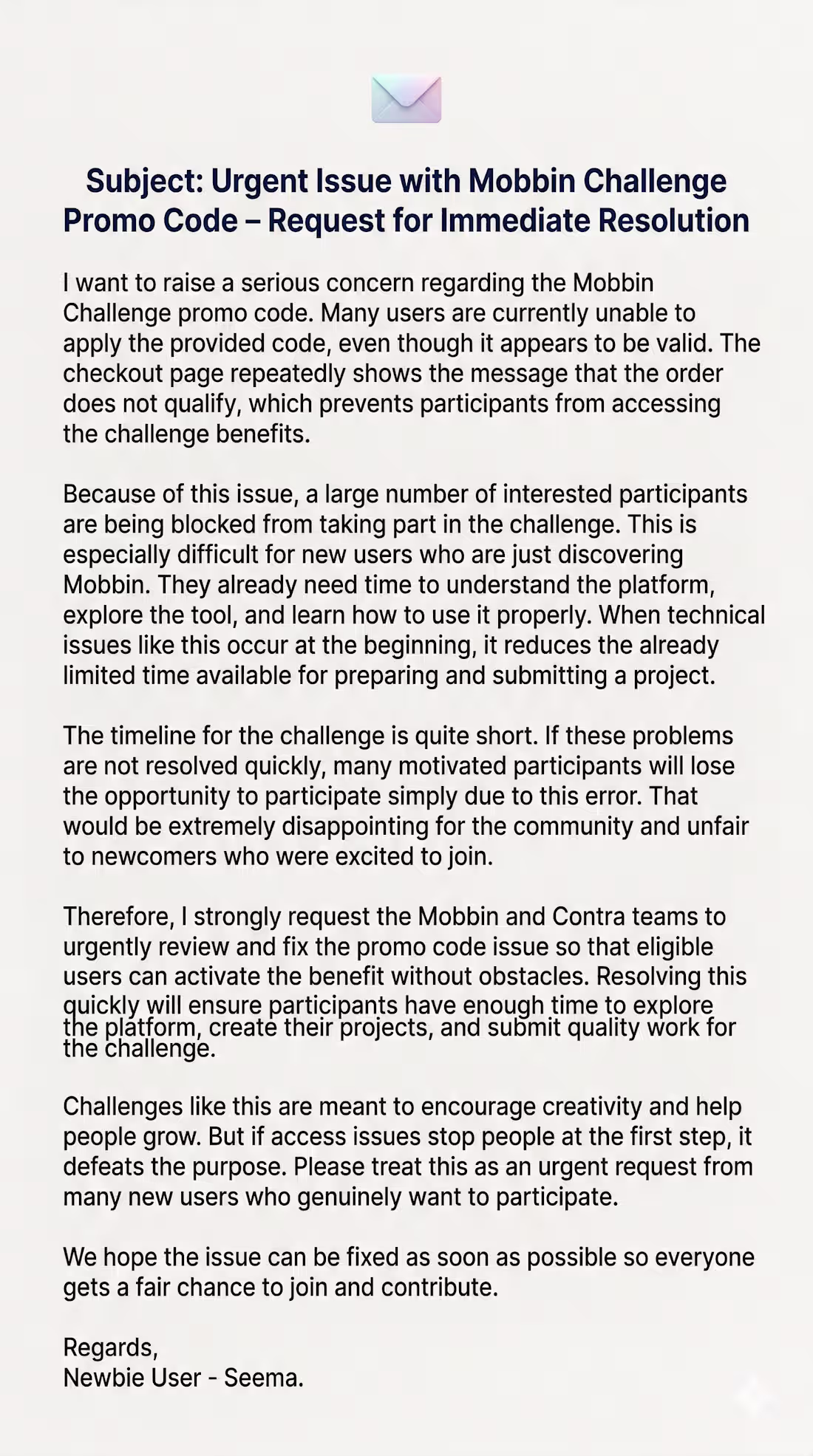 Subject: Urgent Issue with Mobbin Challenge Promo Code – Request for Immediate Resolution

I want to raise a serious concern regarding the Mobbin Challenge promo code. Many users are currently unable to apply the provided code, even though it appears to be valid. The checkout page repeatedly shows the message that the order does not qualify, which prevents participants from accessing the challenge benefits.

Because of this issue, a large number of interested participants are being blocked from taking part in the challenge. This is especially difficult for new users who are just discovering Mobbin. They already need time to understand the platform, explore the tool, and learn how to use it properly. When technical issues like this occur at the beginning, it reduces the already limited time available for preparing and submitting a project.

The timeline for the challenge is quite short. If these problems are not resolved quickly, many motivated participants will lose the opportunity to participate simply due to this error. That would be extremely disappointing for the community and unfair to newcomers who were excited to join.

Therefore, I strongly request the Mobbin and Contra teams to urgently review and fix the promo code issue so that eligible users can activate the benefit without obstacles. Resolving this quickly will ensure participants have enough time to explore the platform, create their projects, and submit quality work for the challenge.

Challenges like this are meant to encourage creativity and help people grow. But if access issues stop people at the first step, it defeats the purpose. Please treat this as an urgent request from many new users who genuinely want to participate.

We hope the issue can be fixed as soon as possible so everyone gets a fair chance to join and contribute.

Regards,
Newbie User - Seema.